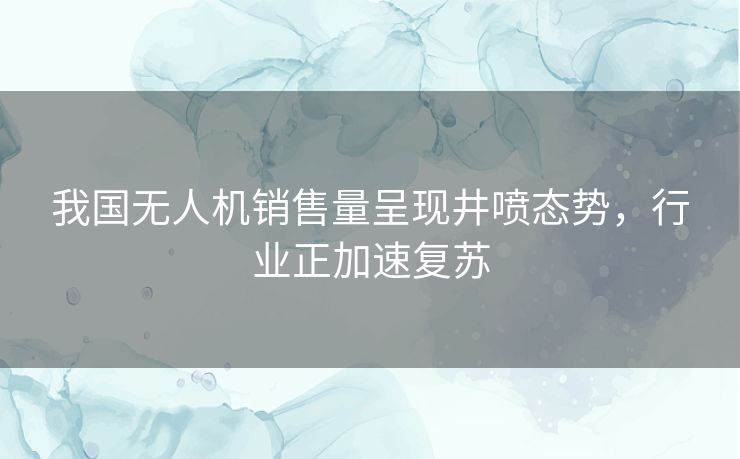 我国无人机销售量呈现井喷态势，行业正加速复苏